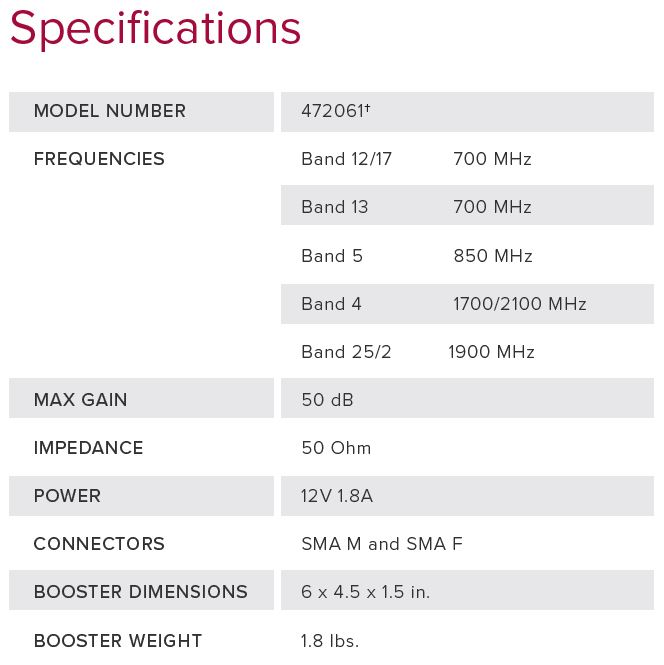 Specifications

| MODEL NUMBER | 472061† | |
|---|---|---|
| FREQUENCIES | Band 12/17 | 700 MHz |
| | Band 13 | 700 MHz |
| | Band 5 | 850 MHz |
| | Band 4 | 1700/2100 MHz |
| | Band 25/2 | 1900 MHz |
| MAX GAIN | 50 dB | |
| IMPEDANCE | 50 Ohm | |
| POWER | 12V 1.8A | |
| CONNECTORS | SMA M and SMA F | |
| BOOSTER DIMENSIONS | 6 x 4.5 x 1.5 in. | |
| BOOSTER WEIGHT | 1.8 lbs. | |